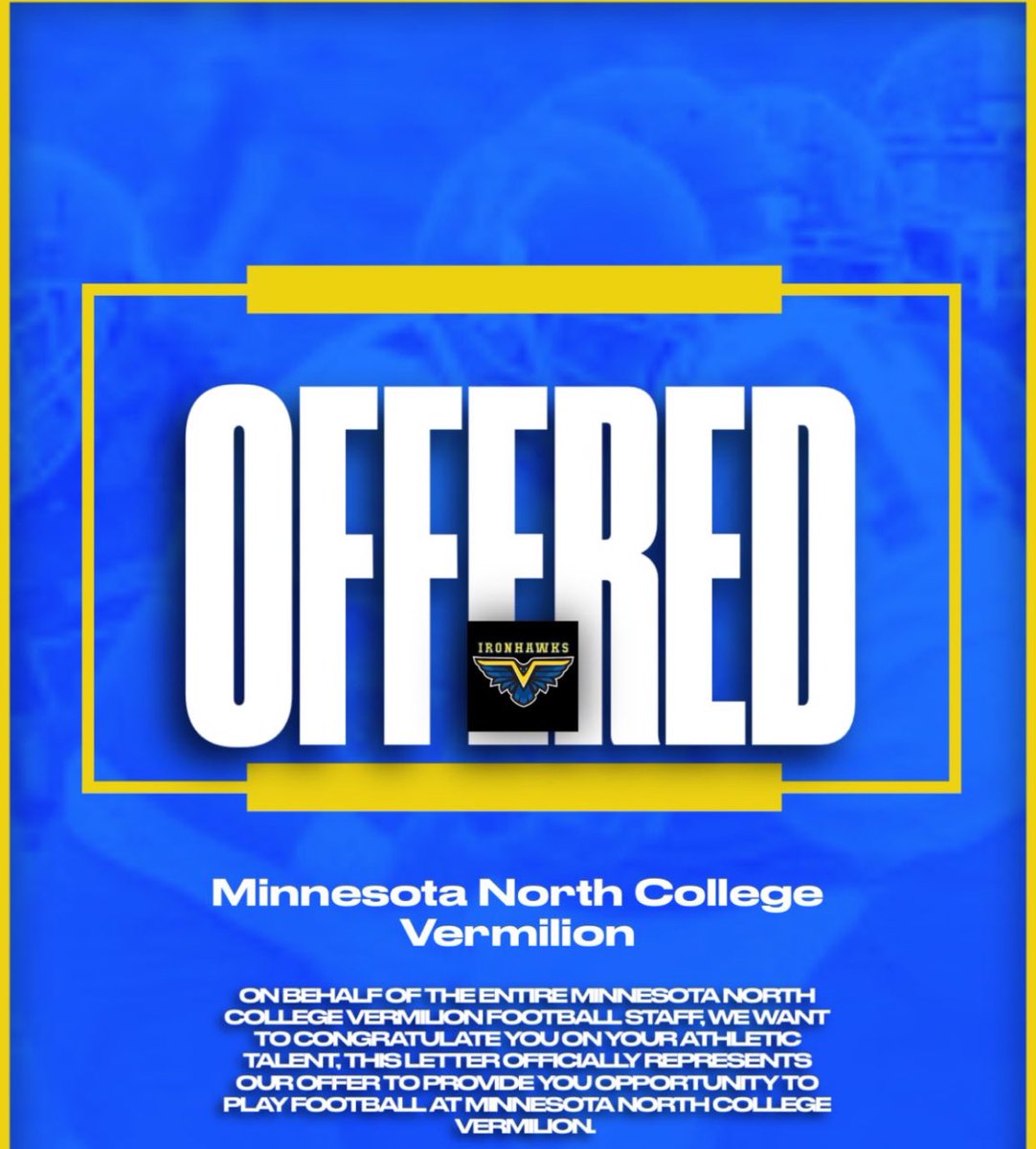 OFFERED

IRONHAWKS

Minnesota North College Vermilion

ON BEHALF OF THE ENTIRE MINNESOTA NORTH COLLEGE VERMILION FOOTBALL STAFF, WE WANT TO CONGRATULATE YOU ON YOUR ATHLETIC TALENT, THIS LETTER OFFICIALLY REPRESENTS OUR OFFER TO PROVIDE YOU OPPORTUNITY TO PLAY FOOTBALL AT MINNESOTA NORTH COLLEGE VERMILION.